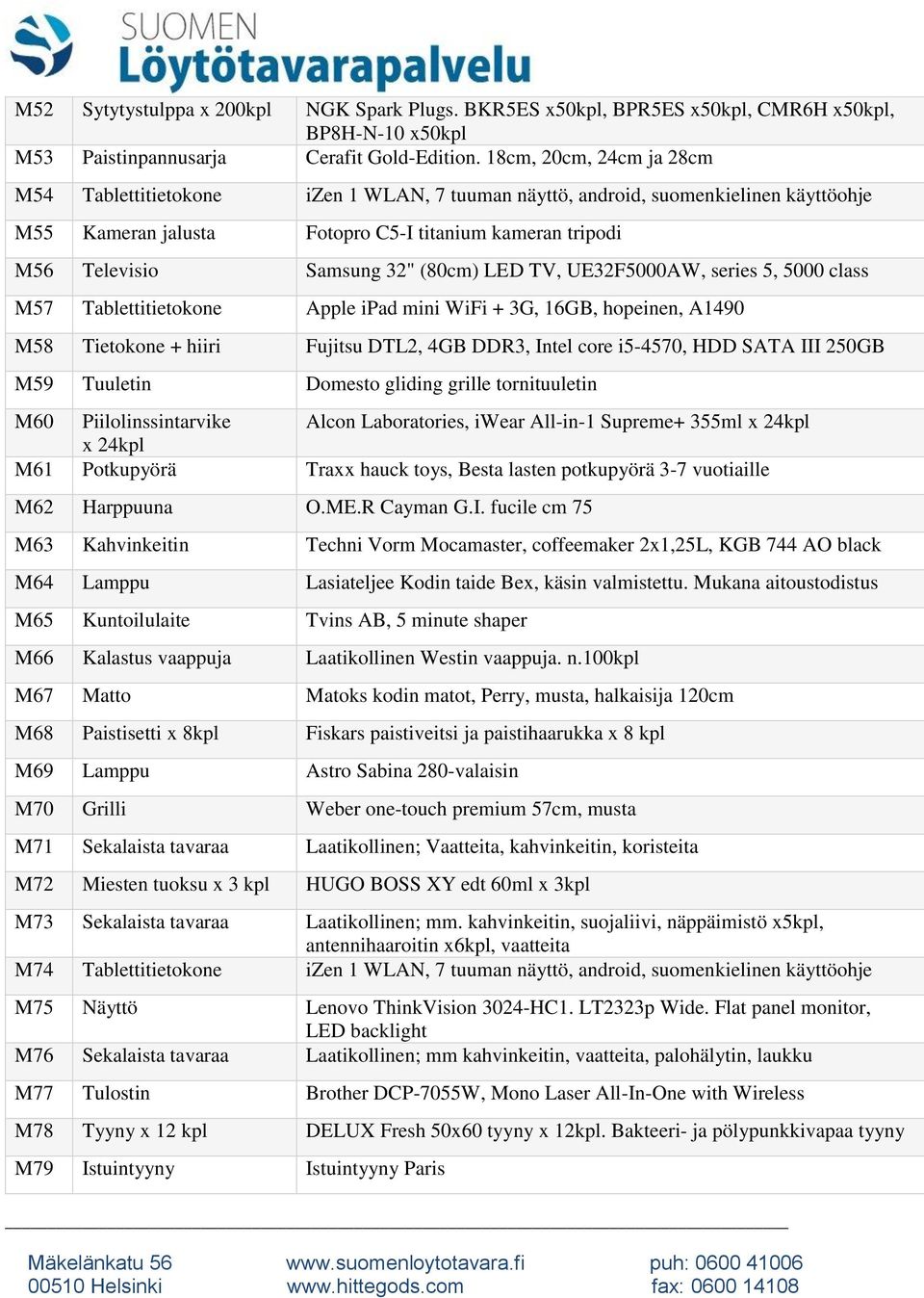 SUOMEN
Löytötavarapalvelu

| | | |
|---|---|---|
| M52 | Sytytystulppa x 200kpl | NGK Spark Plugs. BKR5ES x50kpl, BPR5ES x50kpl, CMR6H x50kpl, BP8H-N-10 x50kpl |
| M53 | Paistinpannusarja | Cerafit Gold-Edition. 18cm, 20cm, 24cm ja 28cm |
| M54 | Tablettitietokone | iZen 1 WLAN, 7 tuuman näyttö, android, suomenkielinen käyttöohje |
| M55 | Kameran jalusta | Fotopro C5-I titanium kameran tripodi |
| M56 | Televisio | Samsung 32" (80cm) LED TV, UE32F5000AW, series 5, 5000 class |
| M57 | Tablettitietokone | Apple iPad mini WiFi + 3G, 16GB, hopeinen, A1490 |
| M58 | Tietokone + hiiri | Fujitsu DTL2, 4GB DDR3, Intel core i5-4570, HDD SATA III 250GB |
| M59 | Tuuletin | Domesto gliding grille tornituuletin |
| M60 | Piilolinssintarvike x 24kpl | Alcon Laboratories, iWear All-in-1 Supreme+ 355ml x 24kpl |
| M61 | Potkupyörä | Traxx hauck toys, Besta lasten potkupyörä 3-7 vuotiaille |
| M62 | Harppuuna | O.ME.R Cayman G.I. fucile cm 75 |
| M63 | Kahvinkeitin | Techni Vorm Mocamaster, coffeemaker 2x1,25L, KGB 744 AO black |
| M64 | Lamppu | Lasiateljee Kodin taide Bex, käsin valmistettu. Mukana aitoustodistus |
| M65 | Kuntoilulaite | Tvins AB, 5 minute shaper |
| M66 | Kalastus vaappuja | Laatikollinen Westin vaappuja. n.100kpl |
| M67 | Matto | Matoks kodin matot, Perry, musta, halkaisija 120cm |
| M68 | Paistisetti x 8kpl | Fiskars paistiveitsi ja paistihaarukka x 8 kpl |
| M69 | Lamppu | Astro Sabina 280-valaisin |
| M70 | Grilli | Weber one-touch premium 57cm, musta |
| M71 | Sekalaista tavaraa | Laatikollinen; Vaatteita, kahvinkeitin, koristeita |
| M72 | Miesten tuoksu x 3 kpl | HUGO BOSS XY edt 60ml x 3kpl |
| M73 | Sekalaista tavaraa | Laatikollinen; mm. kahvinkeitin, suojaliivi, näppäimistö x5kpl, antennihaaroitin x6kpl, vaatteita |
| M74 | Tablettitietokone | iZen 1 WLAN, 7 tuuman näyttö, android, suomenkielinen käyttöohje |
| M75 | Näyttö | Lenovo ThinkVision 3024-HC1. LT2323p Wide. Flat panel monitor, LED backlight |
| M76 | Sekalaista tavaraa | Laatikollinen; mm kahvinkeitin, vaatteita, palohälytin, laukku |
| M77 | Tulostin | Brother DCP-7055W, Mono Laser All-In-One with Wireless |
| M78 | Tyyny x 12 kpl | DELUX Fresh 50x60 tyyny x 12kpl. Bakteeri- ja pölypunkkivapaa tyyny |
| M79 | Istuintyyny | Istuintyyny Paris |

Mäkelänkatu 56
00510 Helsinki

www.suomenloytotavara.fi
www.hittegods.com

puh: 0600 41006
fax: 0600 14108